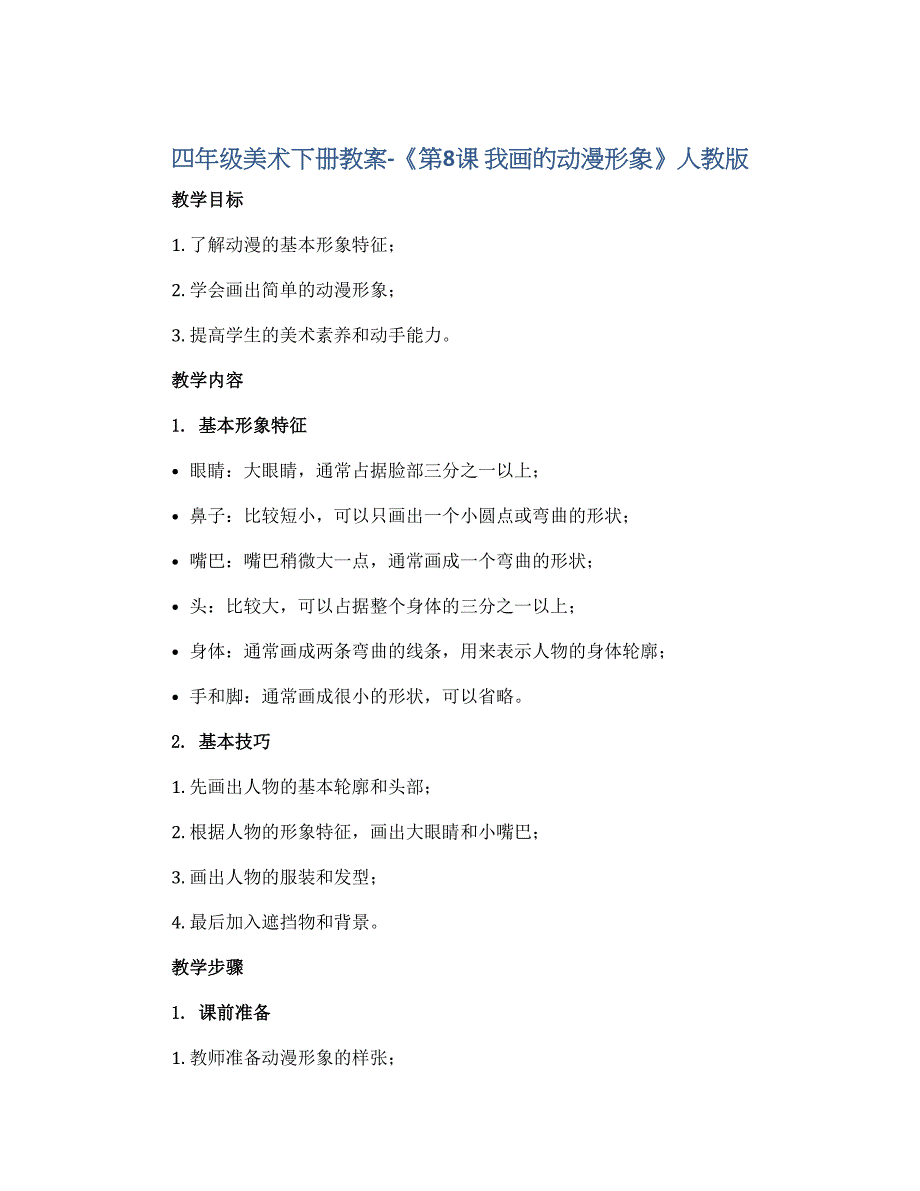 四年级美术下册教案-《第8课 我画的动漫形象》人教版

教学目标

1. 了解动漫的基本形象特征；

2. 学会画出简单的动漫形象；

3. 提高学生的美术素养和动手能力。

教学内容

1. 基本形象特征

• 眼睛：大眼睛，通常占据脸部三分之一以上；

• 鼻子：比较短小，可以只画出一个小圆点或弯曲的形状；

• 嘴巴：嘴巴稍微大一点，通常画成一个弯曲的形状；

• 头：比较大，可以占据整个身体的三分之一以上；

• 身体：通常画成两条弯曲的线条，用来表示人物的身体轮廓；

• 手和脚：通常画成很小的形状，可以省略。

2. 基本技巧

1. 先画出人物的基本轮廓和头部；

2. 根据人物的形象特征，画出大眼睛和小嘴巴；

3. 画出人物的服装和发型；

4. 最后加入遮挡物和背景。

教学步骤

1. 课前准备

1. 教师准备动漫形象的样张；